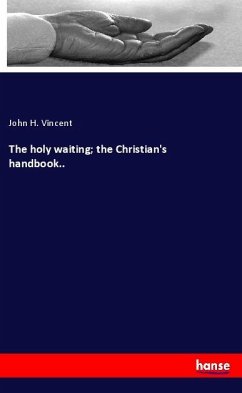 John H. Vincent

The holy waiting; the Christian's handbook..

hanse